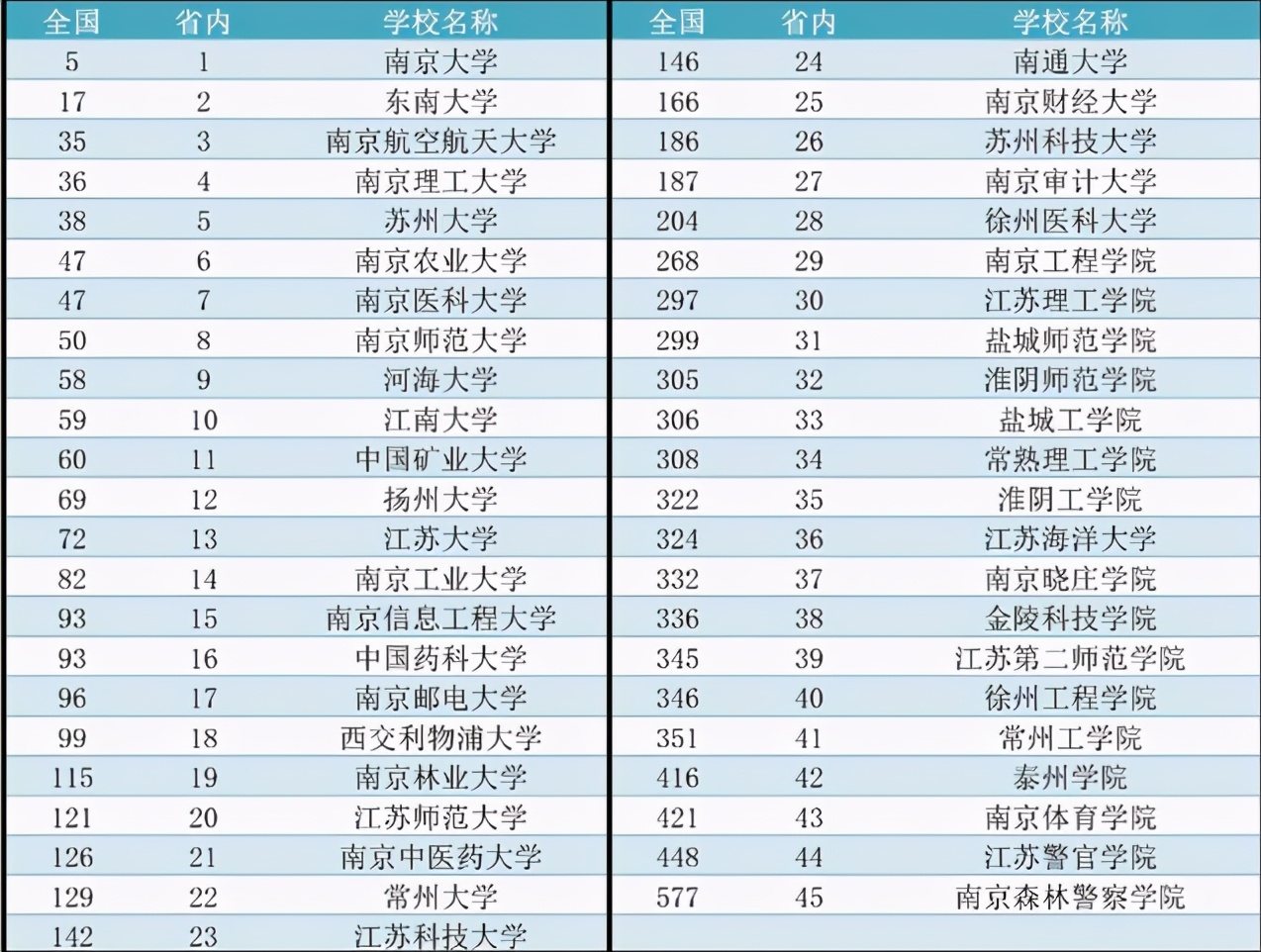 | 全国 | 省内 | 学校名称 |
|---|---|---|
| 5 | 1 | 南京大学 |
| 17 | 2 | 东南大学 |
| 35 | 3 | 南京航空航天大学 |
| 36 | 4 | 南京理工大学 |
| 38 | 5 | 苏州大学 |
| 47 | 6 | 南京农业大学 |
| 47 | 7 | 南京医科大学 |
| 50 | 8 | 南京师范大学 |
| 58 | 9 | 河海大学 |
| 59 | 10 | 江南大学 |
| 60 | 11 | 中国矿业大学 |
| 69 | 12 | 扬州大学 |
| 72 | 13 | 江苏大学 |
| 82 | 14 | 南京工业大学 |
| 93 | 15 | 南京信息工程大学 |
| 93 | 16 | 中国药科大学 |
| 96 | 17 | 南京邮电大学 |
| 99 | 18 | 西交利物浦大学 |
| 115 | 19 | 南京林业大学 |
| 121 | 20 | 江苏师范大学 |
| 126 | 21 | 南京中医药大学 |
| 129 | 22 | 常州大学 |
| 142 | 23 | 江苏科技大学 |

| 全国 | 省内 | 学校名称 |
|---|---|---|
| 146 | 24 | 南通大学 |
| 166 | 25 | 南京财经大学 |
| 186 | 26 | 苏州科技大学 |
| 187 | 27 | 南京审计大学 |
| 204 | 28 | 徐州医科大学 |
| 268 | 29 | 南京工程学院 |
| 297 | 30 | 江苏理工学院 |
| 299 | 31 | 盐城师范学院 |
| 305 | 32 | 淮阴师范学院 |
| 306 | 33 | 盐城工学院 |
| 308 | 34 | 常熟理工学院 |
| 322 | 35 | 淮阴工学院 |
| 324 | 36 | 江苏海洋大学 |
| 332 | 37 | 南京晓庄学院 |
| 336 | 38 | 金陵科技学院 |
| 345 | 39 | 江苏第二师范学院 |
| 346 | 40 | 徐州工程学院 |
| 351 | 41 | 常州工学院 |
| 416 | 42 | 泰州学院 |
| 421 | 43 | 南京体育学院 |
| 448 | 44 | 江苏警官学院 |
| 577 | 45 | 南京森林警察学院 |